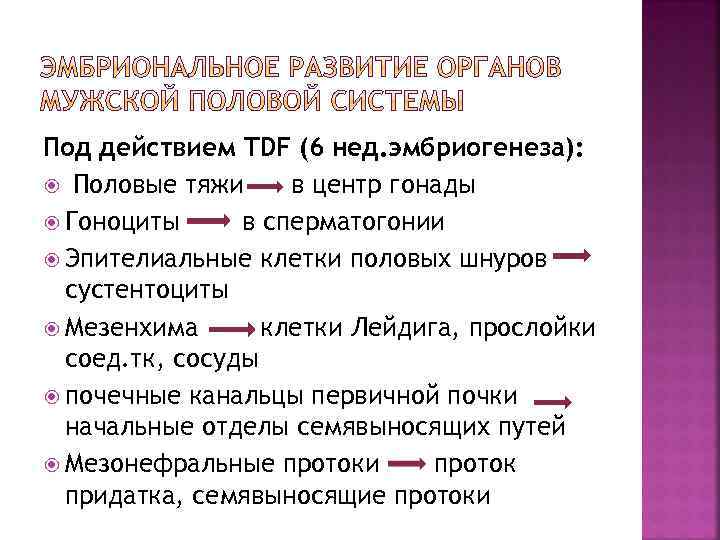 ЭМБРИОНАЛЬНОЕ РАЗВИТИЕ ОРГАНОВ МУЖСКОЙ ПОЛОВОЙ СИСТЕМЫ

Под действием TDF (6 нед.эмбриогенеза):

Половые тяжи → в центр гонады

Гоноциты → в сперматогонии

Эпителиальные клетки половых шнуров → сустентоциты

Мезенхима → клетки Лейдига, прослойки соед.тк, сосуды

почечные канальцы первичной почки → начальные отделы семявыносящих путей

Мезонефральные протоки → проток придатка, семявыносящие протоки